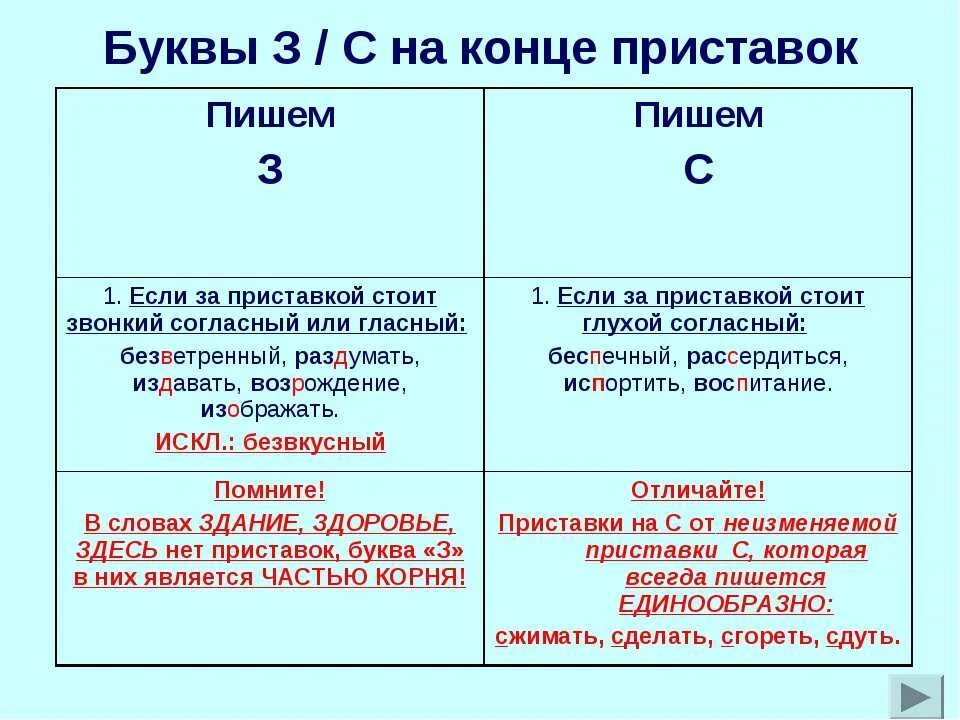 Буквы З / С на конце приставок

| Пишем З | Пишем С |
|---|---|
| 1. Если за приставкой стоит звонкий согласный или гласный: безветренный, раздумать, издавать, возрождение, изображать. ИСКЛ.: безвкусный | 1. Если за приставкой стоит глухой согласный: беспечный, рассердиться, испортить, воспитание. |
| Помните! В словах ЗДАНИЕ, ЗДОРОВЬЕ, ЗДЕСЬ нет приставок, буква «З» в них является ЧАСТЬЮ КОРНЯ! | Отличайте! Приставки на С от неизменяемой приставки С, которая всегда пишется ЕДИНООБРАЗНО: сжимать, сделать, сгореть, сдуть. |